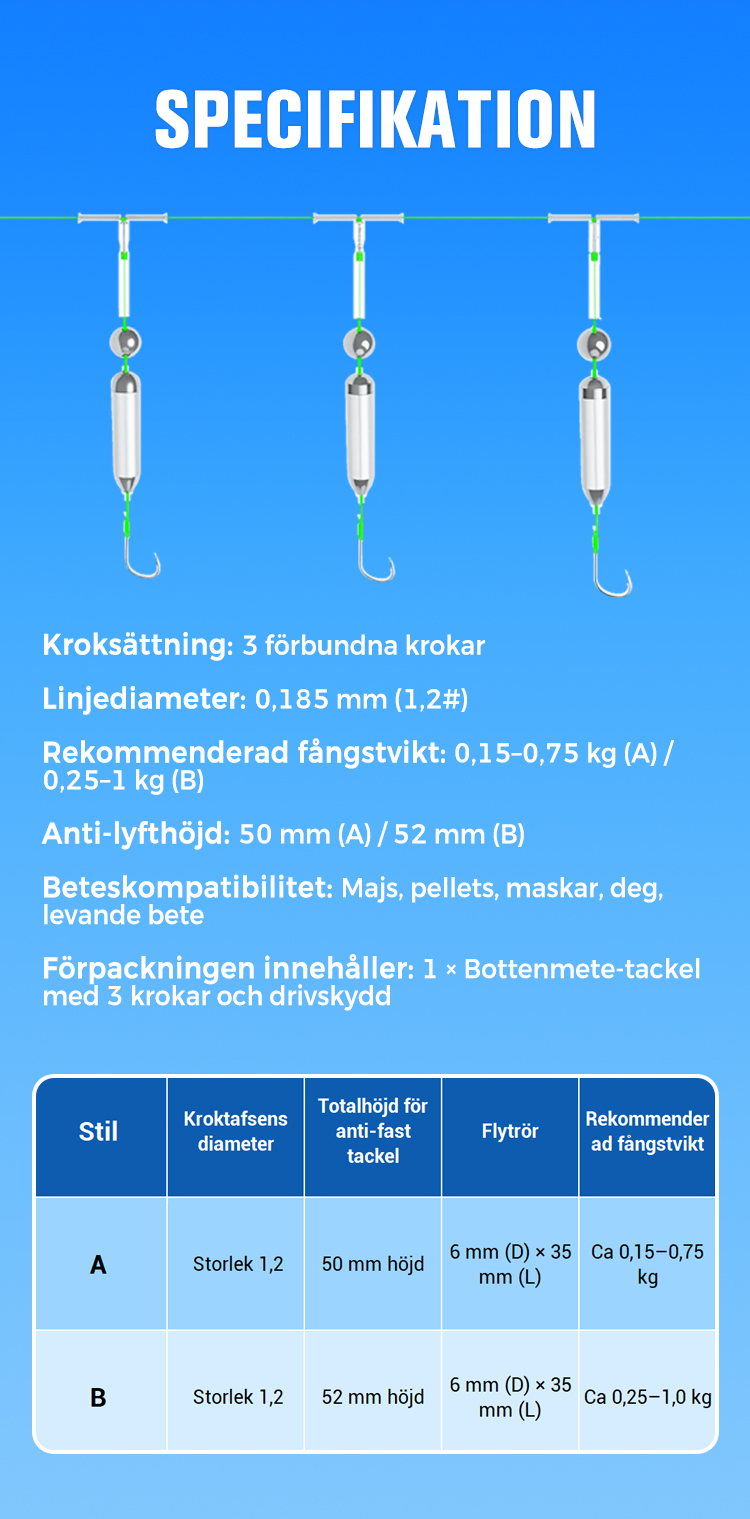 SPECIFIKATION

Kroksättning: 3 förbundna krokar

Linjediameter: 0,185 mm (1,2#)

Rekommenderad fångstvikt: 0,15–0,75 kg (A) / 0,25–1 kg (B)

Anti-lyfthöjd: 50 mm (A) / 52 mm (B)

Beteskompatibilitet: Majs, pellets, maskar, deg, levande bete

Förpackningen innehåller: 1 × Bottenmete-tackel med 3 krokar och drivskydd

| Stil | Kroktafsens diameter | Totalhöjd för anti-fast tackel | Flytrör | Rekommenderad fångstvikt |
|---|---|---|---|---|
| A | Storlek 1,2 | 50 mm höjd | 6 mm (D) × 35 mm (L) | Ca 0,15–0,75 kg |
| B | Storlek 1,2 | 52 mm höjd | 6 mm (D) × 35 mm (L) | Ca 0,25–1,0 kg |